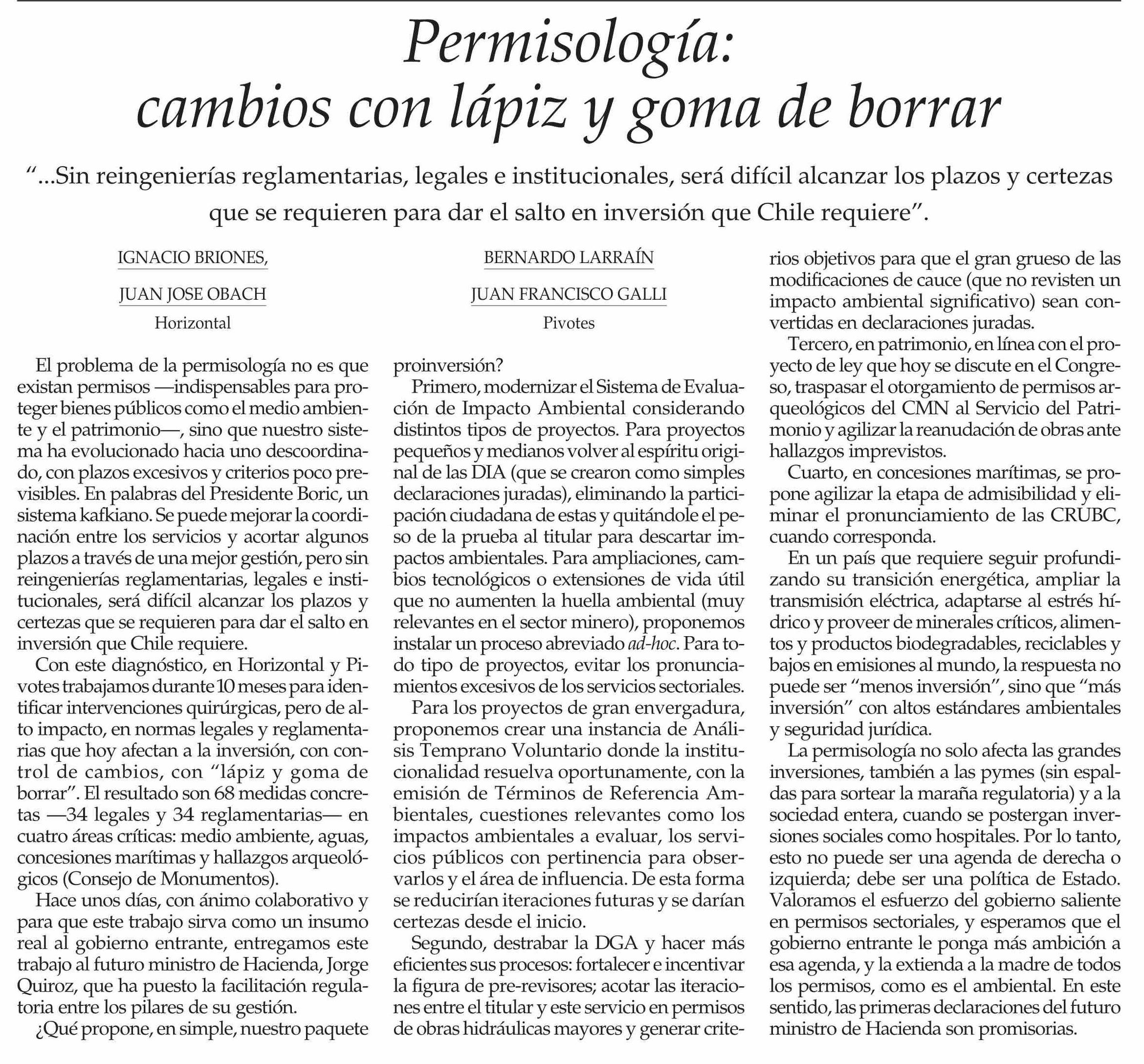 Permisología: cambios con lápiz y goma de borrar

“...Sin reingenierías reglamentarias, legales e institucionales, será difícil alcanzar los plazos y certezas que se requieren para dar el salto en inversión que Chile requiere”.

IGNACIO BRIONES,
JUAN JOSE OBACH
Horizontal

BERNARDO LARRAÍN
JUAN FRANCISCO GALLI
Pivotes

El problema de la permisología no es que existan permisos —indispensables para proteger bienes públicos como el medio ambiente y el patrimonio—, sino que nuestro sistema ha evolucionado hacia uno descoordinado, con plazos excesivos y criterios poco previsibles. En palabras del Presidente Boric, un sistema kafkiano. Se puede mejorar la coordinación entre los servicios y acortar algunos plazos a través de una mejor gestión, pero sin reingenierías reglamentarias, legales e institucionales, será difícil alcanzar los plazos y certezas que se requieren para dar el salto en inversión que Chile requiere.

Con este diagnóstico, en Horizontal y Pivotes trabajamos durante 10 meses para identificar intervenciones quirúrgicas, pero de alto impacto, en normas legales y reglamentarias que hoy afectan a la inversión, con control de cambios, con “lápiz y goma de borrar”. El resultado son 68 medidas concretas —34 legales y 34 reglamentarias— en cuatro áreas críticas: medio ambiente, aguas, concesiones marítimas y hallazgos arqueológicos (Consejo de Monumentos).

Hace unos días, con ánimo colaborativo y para que este trabajo sirva como un insumo real al gobierno entrante, entregamos este trabajo al futuro ministro de Hacienda, Jorge Quiroz, que ha puesto la facilitación regulatoria entre los pilares de su gestión.

¿Qué propone, en simple, nuestro paquete proinversión?

Primero, modernizar el Sistema de Evaluación de Impacto Ambiental considerando distintos tipos de proyectos. Para proyectos pequeños y medianos volver al espíritu original de las DIA (que se crearon como simples declaraciones juradas), eliminando la participación ciudadana de estas y quitándole el peso de la prueba al titular para descartar impactos ambientales. Para ampliaciones, cambios tecnológicos o extensiones de vida útil que no aumenten la huella ambiental (muy relevantes en el sector minero), proponemos instalar un proceso abreviado ad-hoc. Para todo tipo de proyectos, evitar los pronunciamientos excesivos de los servicios sectoriales.

Para los proyectos de gran envergadura, proponemos crear una instancia de Análisis Temprano Voluntario donde la institucionalidad resuelva oportunamente, con la emisión de Términos de Referencia Ambientales, cuestiones relevantes como los impactos ambientales a evaluar, los servicios públicos con pertinencia para observarlos y el área de influencia. De esta forma se reducirían iteraciones futuras y se darían certezas desde el inicio.

Segundo, destrabar la DGA y hacer más eficientes sus procesos: fortalecer e incentivar la figura de pre-revisores; acotar las iteraciones entre el titular y este servicio en permisos de obras hidráulicas mayores y generar criterios objetivos para que el gran grueso de las modificaciones de cauce (que no revisten un impacto ambiental significativo) sean convertidas en declaraciones juradas.

Tercero, en patrimonio, en línea con el proyecto de ley que hoy se discute en el Congreso, traspasar el otorgamiento de permisos arqueológicos del CMN al Servicio del Patrimonio y agilizar la reanudación de obras ante hallazgos imprevistos.

Cuarto, en concesiones marítimas, se propone agilizar la etapa de admisibilidad y eliminar el pronunciamiento de las CRUBC, cuando corresponda.

En un país que requiere seguir profundizando su transición energética, ampliar la transmisión eléctrica, adaptarse al estrés hídrico y proveer de minerales críticos, alimentos y productos biodegradables, reciclables y bajos en emisiones al mundo, la respuesta no puede ser “menos inversión”, sino que “más inversión” con altos estándares ambientales y seguridad jurídica.

La permisología no solo afecta las grandes inversiones, también a las pymes (sin espaldas para sortear la maraña regulatoria) y a la sociedad entera, cuando se postergan inversiones sociales como hospitales. Por lo tanto, esto no puede ser una agenda de derecha o izquierda; debe ser una política de Estado. Valoramos el esfuerzo del gobierno saliente en permisos sectoriales, y esperamos que el gobierno entrante le ponga más ambición a esa agenda, y la extienda a la madre de todos los permisos, como es el ambiental. En este sentido, las primeras declaraciones del futuro ministro de Hacienda son promisorias.